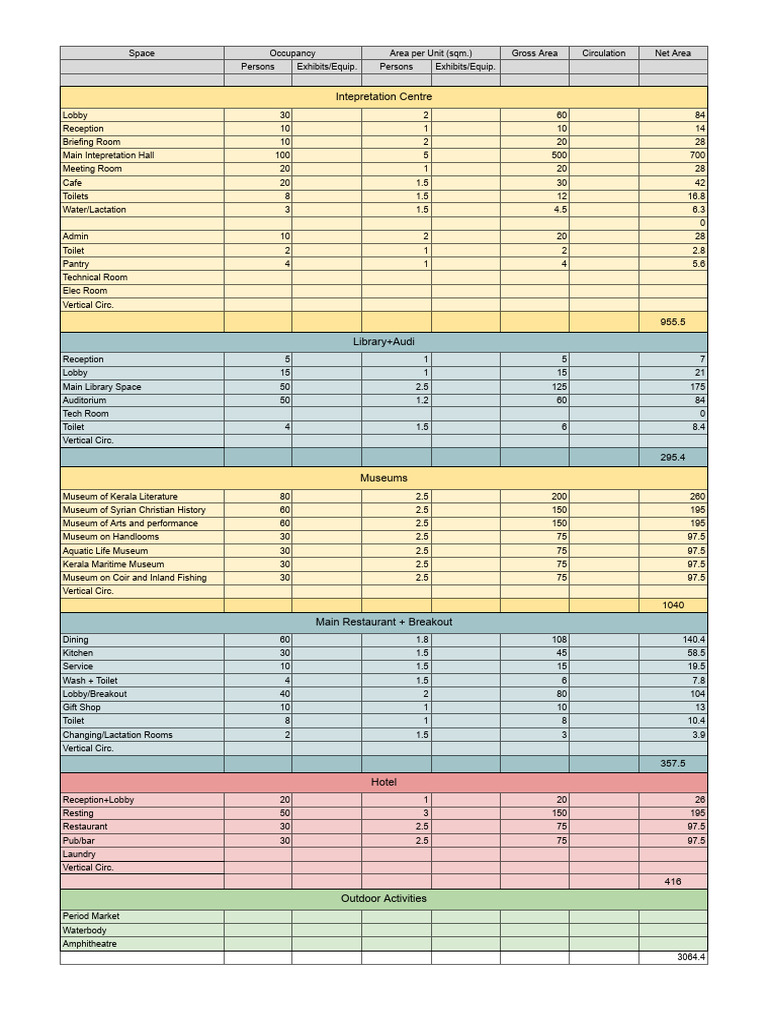 | Space | Occupancy | | Area per Unit (sqm.) | | Gross Area | Circulation | Net Area |
|---|---|---|---|---|---|---|---|
| | Persons | Exhibits/Equip. | Persons | Exhibits/Equip. | | | |
| | | | | | | | |
| Intepretation Centre | | | | | | | |
| Lobby | 30 | | 2 | | 60 | | 84 |
| Reception | 10 | | 1 | | 10 | | 14 |
| Briefing Room | 10 | | 2 | | 20 | | 28 |
| Main Intepretation Hall | 100 | | 5 | | 500 | | 700 |
| Meeting Room | 20 | | 1 | | 20 | | 28 |
| Cafe | 20 | | 1.5 | | 30 | | 42 |
| Toilets | 8 | | 1.5 | | 12 | | 16.8 |
| Water/Lactation | 3 | | 1.5 | | 4.5 | | 6.3 |
| | | | | | | | 0 |
| Admin | 10 | | 2 | | 20 | | 28 |
| Toilet | 2 | | 1 | | 2 | | 2.8 |
| Pantry | 4 | | 1 | | 4 | | 5.6 |
| Technical Room | | | | | | | |
| Elec Room | | | | | | | |
| Vertical Circ. | | | | | | | |
| | | | | | | | 955.5 |
| Library+Audi | | | | | | | |
| Reception | 5 | | 1 | | 5 | | 7 |
| Lobby | 15 | | 1 | | 15 | | 21 |
| Main Library Space | 50 | | 2.5 | | 125 | | 175 |
| Auditorium | 50 | | 1.2 | | 60 | | 84 |
| Tech Room | | | | | | | 0 |
| Toilet | 4 | | 1.5 | | 6 | | 8.4 |
| Vertical Circ. | | | | | | | |
| | | | | | | | 295.4 |
| Museums | | | | | | | |
| Museum of Kerala Literature | 80 | | 2.5 | | 200 | | 260 |
| Museum of Syrian Christian History | 60 | | 2.5 | | 150 | | 195 |
| Museum of Arts and performance | 60 | | 2.5 | | 150 | | 195 |
| Museum on Handlooms | 30 | | 2.5 | | 75 | | 97.5 |
| Aquatic Life Museum | 30 | | 2.5 | | 75 | | 97.5 |
| Kerala Maritime Museum | 30 | | 2.5 | | 75 | | 97.5 |
| Museum on Coir and Inland Fishing | 30 | | 2.5 | | 75 | | 97.5 |
| Vertical Circ. | | | | | | | |
| | | | | | | | 1040 |
| Main Restaurant + Breakout | | | | | | | |
| Dining | 60 | | 1.8 | | 108 | | 140.4 |
| Kitchen | 30 | | 1.5 | | 45 | | 58.5 |
| Service | 10 | | 1.5 | | 15 | | 19.5 |
| Wash + Toilet | 4 | | 1.5 | | 6 | | 7.8 |
| Lobby/Breakout | 40 | | 2 | | 80 | | 104 |
| Gift Shop | 10 | | 1 | | 10 | | 13 |
| Toilet | 8 | | 1 | | 8 | | 10.4 |
| Changing/Lactation Rooms | 2 | | 1.5 | | 3 | | 3.9 |
| Vertical Circ. | | | | | | | |
| | | | | | | | 357.5 |
| Hotel | | | | | | | |
| Reception+Lobby | 20 | | 1 | | 20 | | 26 |
| Resting | 50 | | 3 | | 150 | | 195 |
| Restaurant | 30 | | 2.5 | | 75 | | 97.5 |
| Pub/bar | 30 | | 2.5 | | 75 | | 97.5 |
| Laundry | | | | | | | |
| Vertical Circ. | | | | | | | |
| | | | | | | | 416 |
| Outdoor Activities | | | | | | | |
| Period Market | | | | | | | |
| Waterbody | | | | | | | |
| Amphitheatre | | | | | | | |
| | | | | | | | 3064.4 |